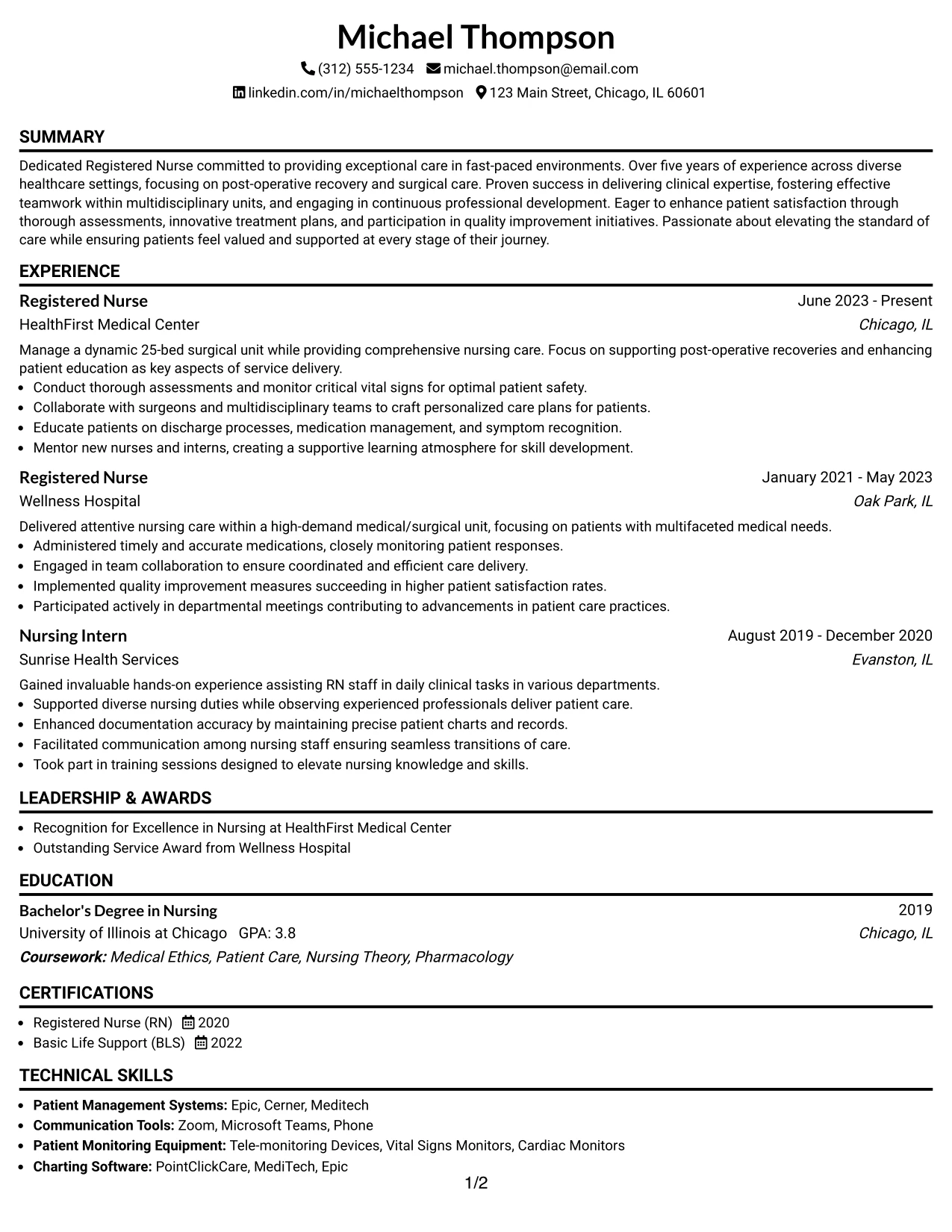 Michael Thompson

(312) 555-1234 michael.thompson@email.com

linkedin.com/in/michaelthompson 123 Main Street, Chicago, IL 60601

SUMMARY

Dedicated Registered Nurse committed to providing exceptional care in fast-paced environments. Over five years of experience across diverse healthcare settings, focusing on post-operative recovery and surgical care. Proven success in delivering clinical expertise, fostering effective teamwork within multidisciplinary units, and engaging in continuous professional development. Eager to enhance patient satisfaction through thorough assessments, innovative treatment plans, and participation in quality improvement initiatives. Passionate about elevating the standard of care while ensuring patients feel valued and supported at every stage of their journey.

EXPERIENCE

Registered Nurse
June 2023 - Present
HealthFirst Medical Center
Chicago, IL

Manage a dynamic 25-bed surgical unit while providing comprehensive nursing care. Focus on supporting post-operative recoveries and enhancing patient education as key aspects of service delivery.
• Conduct thorough assessments and monitor critical vital signs for optimal patient safety.
• Collaborate with surgeons and multidisciplinary teams to craft personalized care plans for patients.
• Educate patients on discharge processes, medication management, and symptom recognition.
• Mentor new nurses and interns, creating a supportive learning atmosphere for skill development.

Registered Nurse
January 2021 - May 2023
Wellness Hospital
Oak Park, IL

Delivered attentive nursing care within a high-demand medical/surgical unit, focusing on patients with multifaceted medical needs.
• Administered timely and accurate medications, closely monitoring patient responses.
• Engaged in team collaboration to ensure coordinated and efficient care delivery.
• Implemented quality improvement measures succeeding in higher patient satisfaction rates.
• Participated actively in departmental meetings contributing to advancements in patient care practices.

Nursing Intern
August 2019 - December 2020
Sunrise Health Services
Evanston, IL

Gained invaluable hands-on experience assisting RN staff in daily clinical tasks in various departments.
• Supported diverse nursing duties while observing experienced professionals deliver patient care.
• Enhanced documentation accuracy by maintaining precise patient charts and records.
• Facilitated communication among nursing staff ensuring seamless transitions of care.
• Took part in training sessions designed to elevate nursing knowledge and skills.

LEADERSHIP & AWARDS

• Recognition for Excellence in Nursing at HealthFirst Medical Center
• Outstanding Service Award from Wellness Hospital

EDUCATION

Bachelor's Degree in Nursing
2019
University of Illinois at Chicago GPA: 3.8
Chicago, IL
Coursework: Medical Ethics, Patient Care, Nursing Theory, Pharmacology

CERTIFICATIONS

• Registered Nurse (RN) 2020
• Basic Life Support (BLS) 2022

TECHNICAL SKILLS

• Patient Management Systems: Epic, Cerner, Meditech
• Communication Tools: Zoom, Microsoft Teams, Phone
• Patient Monitoring Equipment: Tele-monitoring Devices, Vital Signs Monitors, Cardiac Monitors
• Charting Software: PointClickCare, MediTech, Epic

1/2